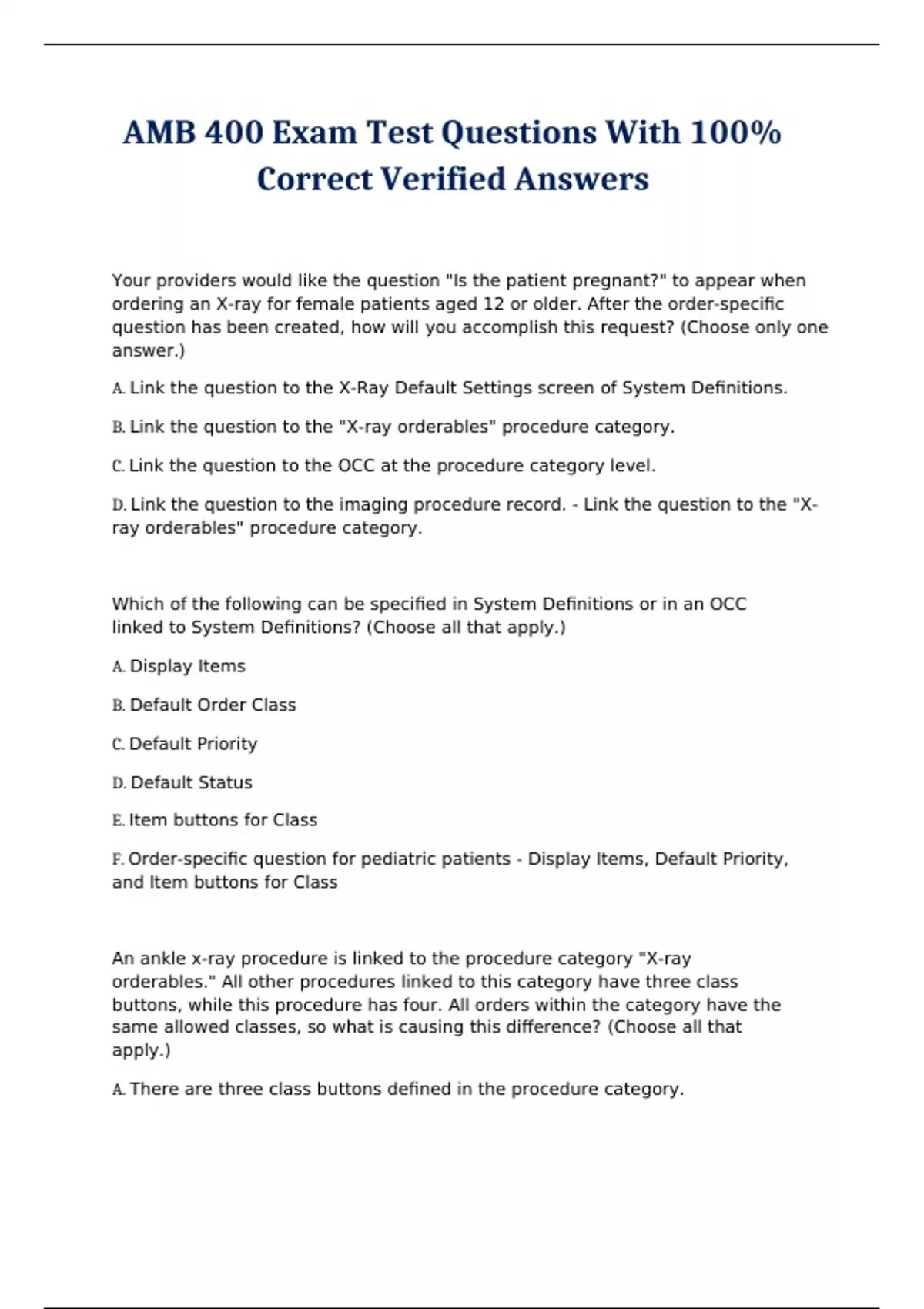 AMB 400 Exam Test Questions With 100% Correct Verified Answers

Your providers would like the question "Is the patient pregnant?" to appear when ordering an X-ray for female patients aged 12 or older. After the order-specific question has been created, how will you accomplish this request? (Choose only one answer.)

A. Link the question to the X-Ray Default Settings screen of System Definitions.

B. Link the question to the "X-ray orderables" procedure category.

C. Link the question to the OCC at the procedure category level.

D. Link the question to the imaging procedure record. - Link the question to the "X-ray orderables" procedure category.

Which of the following can be specified in System Definitions or in an OCC linked to System Definitions? (Choose all that apply.)

A. Display Items

B. Default Order Class

C. Default Priority

D. Default Status

E. Item buttons for Class

F. Order-specific question for pediatric patients - Display Items, Default Priority, and Item buttons for Class

An ankle x-ray procedure is linked to the procedure category "X-ray orderables." All other procedures linked to this category have three class buttons, while this procedure has four. All orders within the category have the same allowed classes, so what is causing this difference? (Choose all that apply.)

A. There are three class buttons defined in the procedure category.